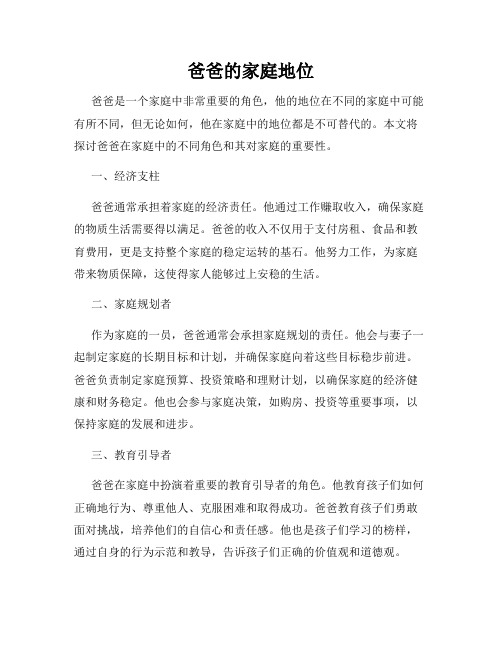 爸爸的家庭地位

爸爸是一个家庭中非常重要的角色，他的地位在不同的家庭中可能有所不同，但无论如何，他在家庭中的地位都是不可替代的。本文将探讨爸爸在家庭中的不同角色和其对家庭的重要性。

一、经济支柱

爸爸通常承担着家庭的经济责任。他通过工作赚取收入，确保家庭的物质生活需要得以满足。爸爸的收入不仅用于支付房租、食品和教育费用，更是支持整个家庭的稳定运转的基石。他努力工作，为家庭带来物质保障，这使得家人能够过上安稳的生活。

二、家庭规划者

作为家庭的一员，爸爸通常会承担家庭规划的责任。他会与妻子一起制定家庭的长期目标和计划，并确保家庭向着这些目标稳步前进。爸爸负责制定家庭预算、投资策略和理财计划，以确保家庭的经济健康和财务稳定。他也会参与家庭决策，如购房、投资等重要事项，以保持家庭的发展和进步。

三、教育引导者

爸爸在家庭中扮演着重要的教育引导者的角色。他教育孩子们如何正确地行为、尊重他人、克服困难和取得成功。爸爸教育孩子们勇敢面对挑战，培养他们的自信心和责任感。他也是孩子们学习的榜样，通过自身的行为示范和教导，告诉孩子们正确的价值观和道德观。